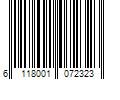 6 118001 072323